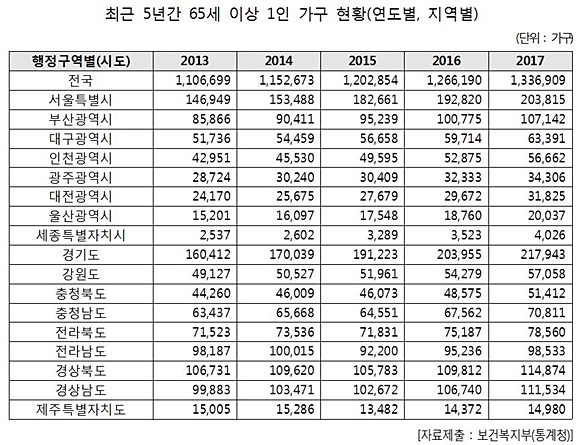 최근 5년간 65세 이상 1인 가구 현황(연도별, 지역별)

(단위 : 가구)

| 행정구역별(시도) | 2013 | 2014 | 2015 | 2016 | 2017 |
|---|---|---|---|---|---|
| 전국 | 1,106,699 | 1,152,673 | 1,202,854 | 1,266,190 | 1,336,909 |
| 서울특별시 | 146,949 | 153,488 | 182,661 | 192,820 | 203,815 |
| 부산광역시 | 85,866 | 90,411 | 95,239 | 100,775 | 107,142 |
| 대구광역시 | 51,736 | 54,459 | 56,658 | 59,714 | 63,391 |
| 인천광역시 | 42,951 | 45,530 | 49,595 | 52,875 | 56,662 |
| 광주광역시 | 28,724 | 30,240 | 30,409 | 32,333 | 34,306 |
| 대전광역시 | 24,170 | 25,675 | 27,679 | 29,672 | 31,825 |
| 울산광역시 | 15,201 | 16,097 | 17,548 | 18,760 | 20,037 |
| 세종특별자치시 | 2,537 | 2,602 | 3,289 | 3,523 | 4,026 |
| 경기도 | 160,412 | 170,039 | 191,223 | 203,955 | 217,943 |
| 강원도 | 49,127 | 50,527 | 51,961 | 54,279 | 57,058 |
| 충청북도 | 44,260 | 46,009 | 46,073 | 48,575 | 51,412 |
| 충청남도 | 63,437 | 65,668 | 64,551 | 67,562 | 70,811 |
| 전라북도 | 71,523 | 73,536 | 71,831 | 75,187 | 78,560 |
| 전라남도 | 98,187 | 100,015 | 92,200 | 95,236 | 98,533 |
| 경상북도 | 106,731 | 109,620 | 105,783 | 109,812 | 114,874 |
| 경상남도 | 99,883 | 103,471 | 102,672 | 106,740 | 111,534 |
| 제주특별자치도 | 15,005 | 15,286 | 13,482 | 14,372 | 14,980 |

[자료제출 : 보건복지부(통계청)]